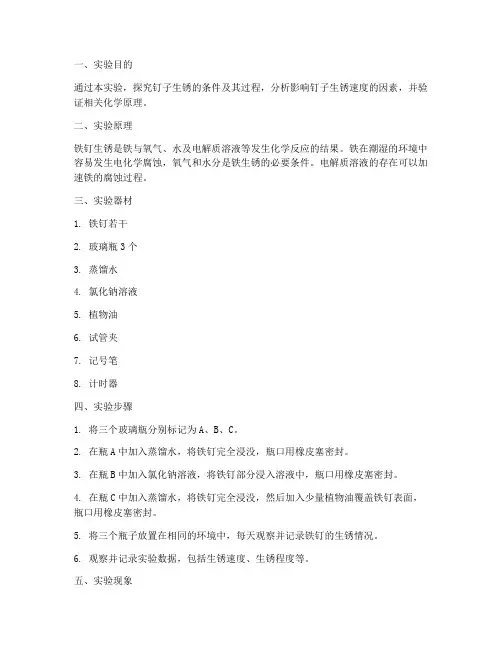 一、实验目的

通过本实验，探究钉子生锈的条件及其过程，分析影响钉子生锈速度的因素，并验证相关化学原理。

二、实验原理

铁钉生锈是铁与氧气、水及电解质溶液等发生化学反应的结果。铁在潮湿的环境中容易发生电化学腐蚀，氧气和水分是铁生锈的必要条件。电解质溶液的存在可以加速铁的腐蚀过程。

三、实验器材

1. 铁钉若干

2. 玻璃瓶 3 个

3. 蒸馏水

4. 氯化钠溶液

5. 植物油

6. 试管夹

7. 记号笔

8. 计时器

四、实验步骤

1. 将三个玻璃瓶分别标记为 A、B、C。

2. 在瓶 A 中加入蒸馏水，将铁钉完全浸没，瓶口用橡皮塞密封。

3. 在瓶 B 中加入氯化钠溶液，将铁钉部分浸入溶液中，瓶口用橡皮塞密封。

4. 在瓶 C 中加入蒸馏水，将铁钉完全浸没，然后加入少量植物油覆盖铁钉表面，瓶口用橡皮塞密封。

5. 将三个瓶子放置在相同的环境中，每天观察并记录铁钉的生锈情况。

6. 观察并记录实验数据，包括生锈速度、生锈程度等。

五、实验现象